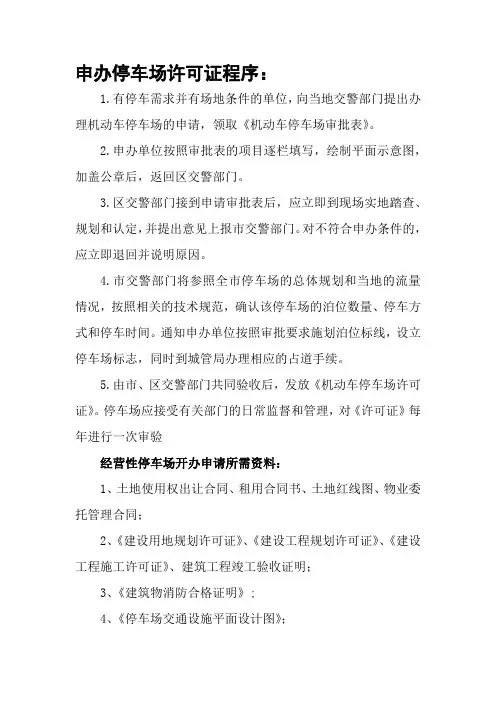 申办停车场许可证程序：

1.有停车需求并有场地条件的单位，向当地交警部门提出办理机动车停车场的申请，领取《机动车停车场审批表》。

2.申办单位按照审批表的项目逐栏填写，绘制平面示意图，加盖公章后，返回区交警部门。

3.区交警部门接到申请审批表后，应立即到现场实地踏查、规划和认定，并提出意见上报市交警部门。对不符合申办条件的，应立即退回并说明原因。

4.市交警部门将参照全市停车场的总体规划和当地的流量情况，按照相关的技术规范，确认该停车场的泊位数量、停车方式和停车时间。通知申办单位按照审批要求施划泊位标线，设立停车场标志，同时到城管局办理相应的占道手续。

5.由市、区交警部门共同验收后，发放《机动车停车场许可证》。停车场应接受有关部门的日常监督和管理，对《许可证》每年进行一次审验

经营性停车场开办申请所需资料：

1、土地使用权出让合同、租用合同书、土地红线图、物业委托管理合同；

2、《建设用地规划许可证》、《建设工程规划许可证》、《建设工程施工许可证》、建筑工程竣工验收证明；

3、《建筑物消防合格证明》；

4、《停车场交通设施平面设计图》；